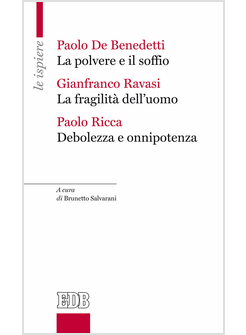 le ispiere

Paolo De Benedetti
La polvere e il soffio

Gianfranco Ravasi
La fragilità dell'uomo

Paolo Ricca
Debolezza e onnipotenza

A cura
di Brunetto Salvarani

EDB